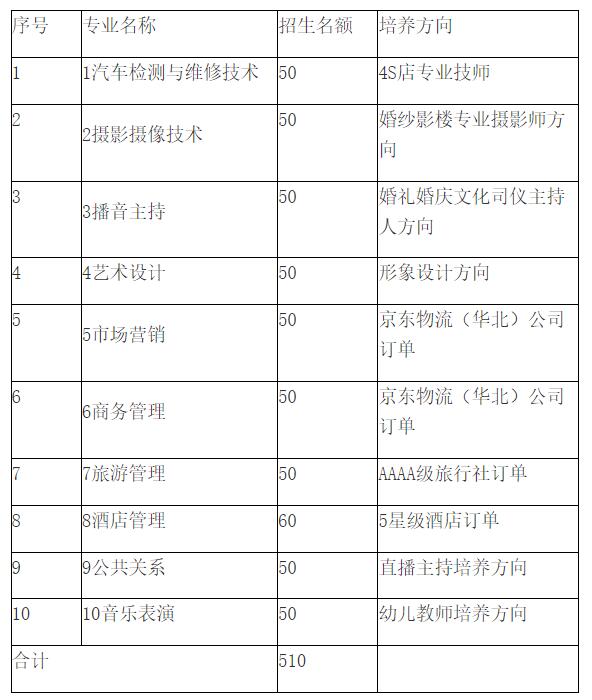 | 序号 | 专业名称 | 招生名额 | 培养方向 |
|---|---|---|---|
| 1 | 1汽车检测与维修技术 | 50 | 4S店专业技师 |
| 2 | 2摄影摄像技术 | 50 | 婚纱影楼专业摄影师方向 |
| 3 | 3播音主持 | 50 | 婚礼婚庆文化司仪主持人方向 |
| 4 | 4艺术设计 | 50 | 形象设计方向 |
| 5 | 5市场营销 | 50 | 京东物流（华北）公司订单 |
| 6 | 6商务管理 | 50 | 京东物流（华北）公司订单 |
| 7 | 7旅游管理 | 50 | AAAA级旅行社订单 |
| 8 | 8酒店管理 | 60 | 5星级酒店订单 |
| 9 | 9公共关系 | 50 | 直播主持培养方向 |
| 10 | 10音乐表演 | 50 | 幼儿教师培养方向 |
| 合计 | | 510 | |